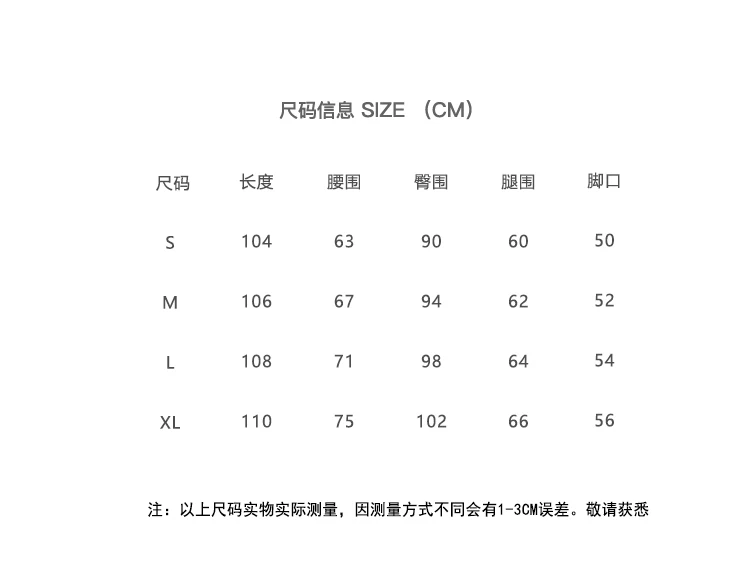 尺码信息 SIZE （CM）

| 尺码 | 长度 | 腰围 | 臀围 | 腿围 | 脚口 |
|---|---|---|---|---|---|
| S | 104 | 63 | 90 | 60 | 50 |
| M | 106 | 67 | 94 | 62 | 52 |
| L | 108 | 71 | 98 | 64 | 54 |
| XL | 110 | 75 | 102 | 66 | 56 |

注：以上尺码实物实际测量，因测量方式不同会有1-3CM误差。敬请获悉